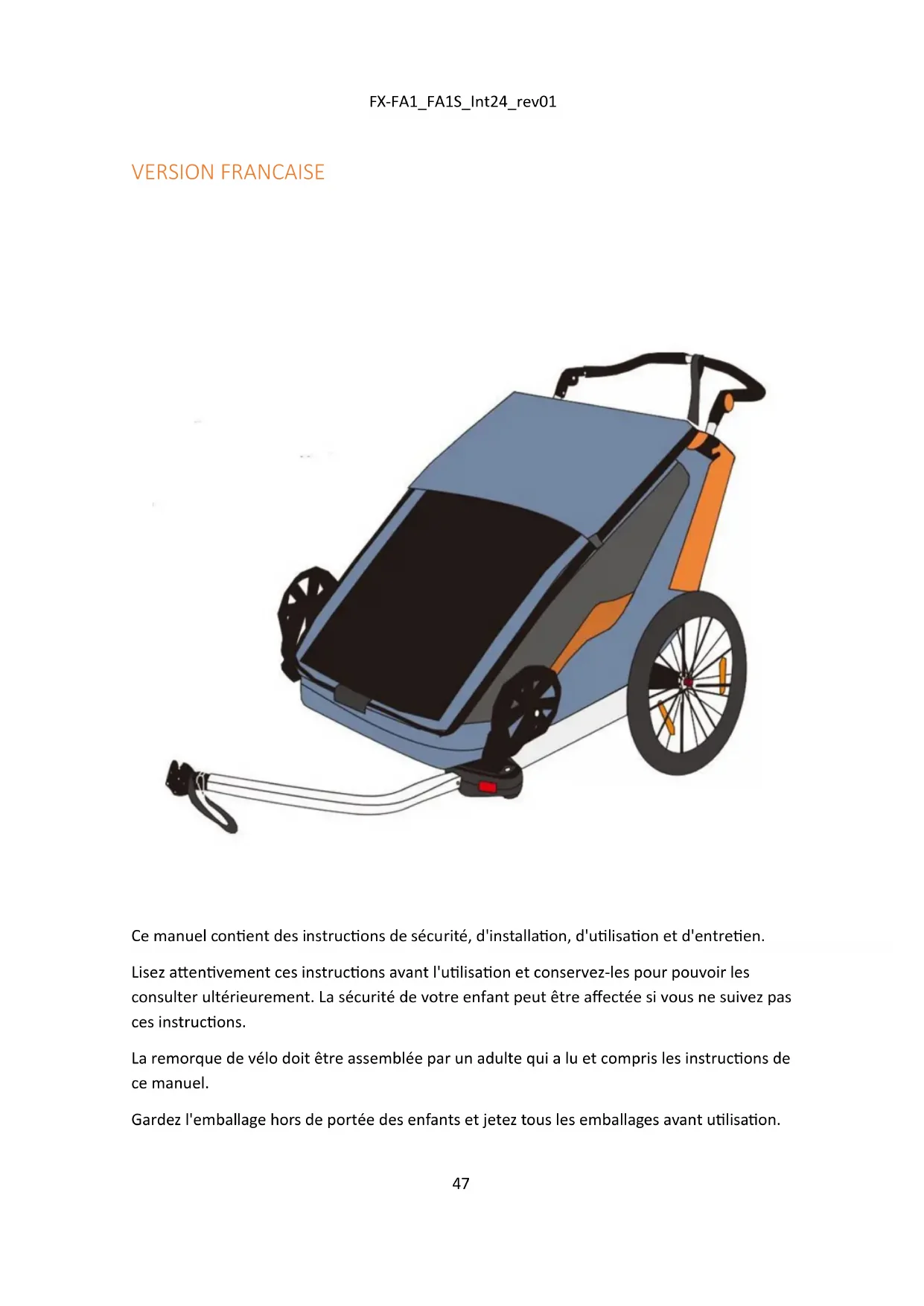 FX-FA1_FA1S_Int24_rev01

VERSION FRANCAISE

Ce manuel contient des instructions de sécurité, d'installation, d'utilisation et d'entretien.

Lisez attentivement ces instructions avant l'utilisation et conservez-les pour pouvoir les consulter ultérieurement. La sécurité de votre enfant peut être affectée si vous ne suivez pas ces instructions.

La remorque de vélo doit être assemblée par un adulte qui a lu et compris les instructions de ce manuel.

Gardez l'emballage hors de portée des enfants et jetez tous les emballages avant utilisation.

47